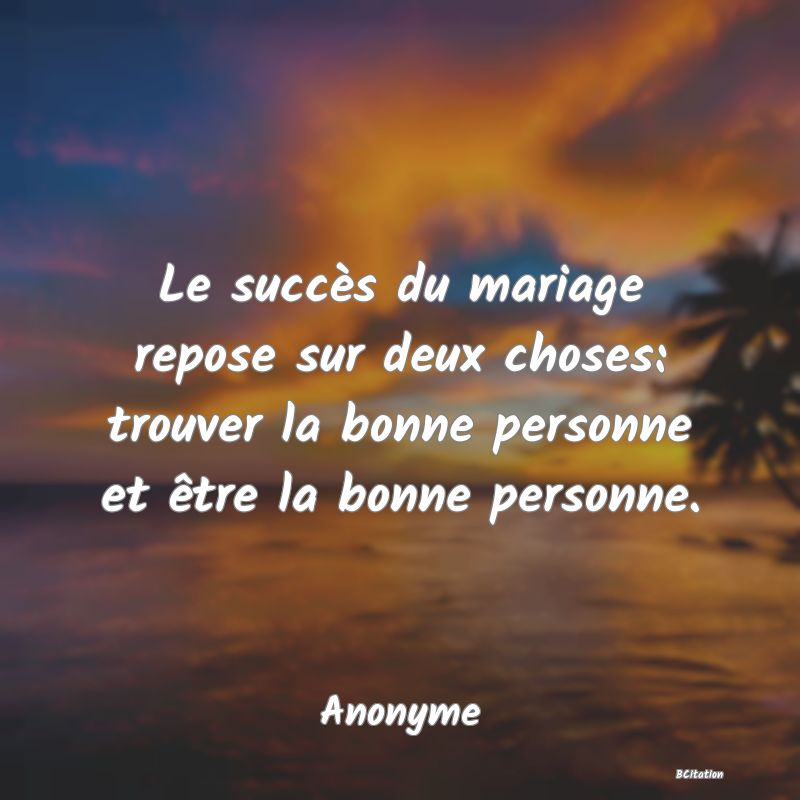 Le succès du mariage repose sur deux choses: trouver la bonne personne et être la bonne personne.

Anonyme

BCitation